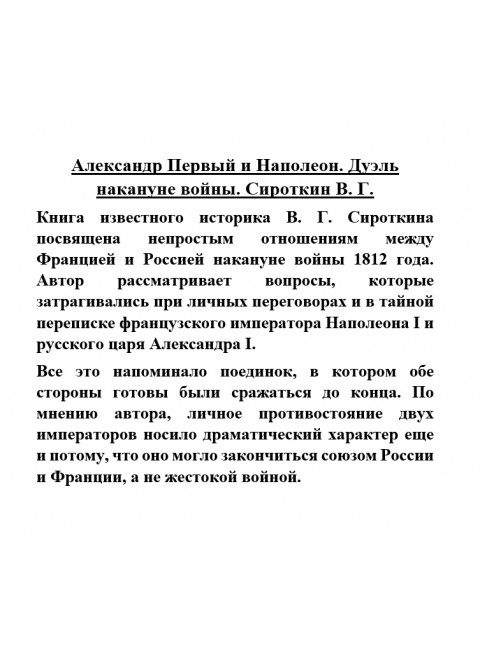 Александр Первый и Наполеон. Дуэль накануне войны. Сироткин В. Г.

Книга известного историка В. Г. Сироткина посвящена непростым отношениям между Францией и Россией накануне войны 1812 года. Автор рассматривает вопросы, которые затрагивались при личных переговорах и в тайной переписке французского императора Наполеона I и русского царя Александра I.

Все это напоминало поединок, в котором обе стороны готовы были сражаться до конца. По мнению автора, личное противостояние двух императоров носило драматический характер еще и потому, что оно могло закончиться союзом России и Франции, а не жестокой войной.